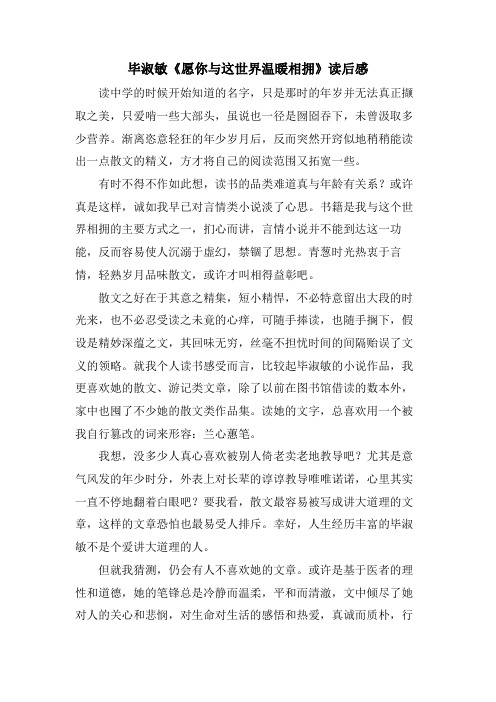 毕淑敏《愿你与这世界温暖相拥》读后感

读中学的时候开始知道的名字，只是那时的年岁并无法真正撷取之美，只爱啃一些大部头，虽说也一径是囫囵吞下，未曾汲取多少营养。渐离恣意轻狂的年少岁月后，反而突然开窍似地稍稍能读出一点散文的精义，方才将自己的阅读范围又拓宽一些。

有时不得不作如此想，读书的品类难道真与年龄有关系？或许真是这样，诚如我早已对言情类小说淡了心思。书籍是我与这个世界相拥的主要方式之一，扪心而讲，言情小说并不能到达这一功能，反而容易使人沉溺于虚幻，禁锢了思想。青葱时光热衷于言情，轻熟岁月品味散文，或许才叫相得益彰吧。

散文之好在于其意之精集，短小精悍，不必特意留出大段的时光来，也不必忍受读之未竟的心痒，可随手捧读，也随手搁下，假设是精妙深蕴之文，其回味无穷，丝毫不担忧时间的间隔贻误了文义的领略。就我个人读书感受而言，比较起毕淑敏的小说作品，我更喜欢她的散文、游记类文章，除了以前在图书馆借读的数本外，家中也囤了不少她的散文类作品集。读她的文字，总喜欢用一个被我自行篡改的词来形容：兰心蕙笔。

我想，没多少人真心喜欢被别人倚老卖老地教导吧？尤其是意气风发的年少时分，外表上对长辈的谆谆教导唯唯诺诺，心里其实一直不停地翻着白眼吧？要我看，散文最容易被写成讲大道理的文章，这样的文章恐怕也最易受人排斥。幸好，人生经历丰富的毕淑敏不是个爱讲大道理的人。

但就我猜测，仍会有人不喜欢她的文章。或许是基于医者的理性和道德，她的笔锋总是冷静而温柔，平和而清澈，文中倾尽了她对人的关心和悲悯，对生命对生活的感悟和热爱，真诚而质朴，行